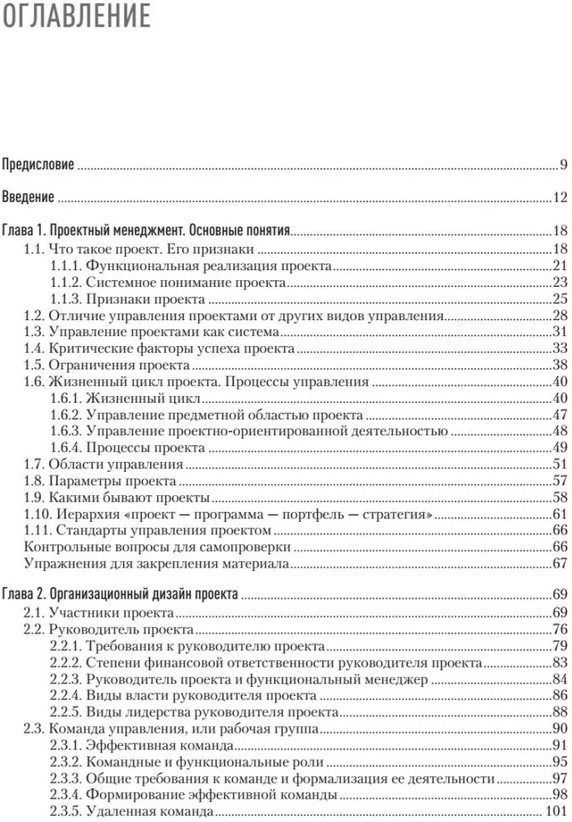 ОГЛАВЛЕНИЕ

Предисловие ..... 9

Введение ..... 12

Глава 1. Проектный менеджмент. Основные понятия ..... 18
1.1. Что такое проект. Его признаки ..... 18
1.1.1. Функциональная реализация проекта ..... 21
1.1.2. Системное понимание проекта ..... 23
1.1.3. Признаки проекта ..... 25
1.2. Отличие управления проектами от других видов управления ..... 28
1.3. Управление проектами как система ..... 31
1.4. Критические факторы успеха проекта ..... 33
1.5. Ограничения проекта ..... 38
1.6. Жизненный цикл проекта. Процессы управления ..... 40
1.6.1. Жизненный цикл ..... 40
1.6.2. Управление предметной областью проекта ..... 47
1.6.3. Управление проектно-ориентированной деятельностью ..... 48
1.6.4. Процессы проекта ..... 49
1.7. Области управления ..... 51
1.8. Параметры проекта ..... 57
1.9. Какими бывают проекты ..... 58
1.10. Иерархия «проект — программа — портфель — стратегия» ..... 61
1.11. Стандарты управления проектом ..... 66
Контрольные вопросы для самопроверки ..... 66
Упражнения для закрепления материала ..... 67

Глава 2. Организационный дизайн проекта ..... 69
2.1. Участники проекта ..... 69
2.2. Руководитель проекта ..... 76
2.2.1. Требования к руководителю проекта ..... 79
2.2.2. Степени финансовой ответственности руководителя проекта ..... 83
2.2.3. Руководитель проекта и функциональный менеджер ..... 84
2.2.4. Виды власти руководителя проекта ..... 86
2.2.5. Виды лидерства руководителя проекта ..... 88
2.3. Команда управления, или рабочая группа ..... 90
2.3.1. Эффективная команда ..... 91
2.3.2. Командные и функциональные роли ..... 95
2.3.3. Общие требования к команде и формализация ее деятельности ..... 97
2.3.4. Формирование эффективной команды ..... 98
2.3.5. Удаленная команда ..... 101